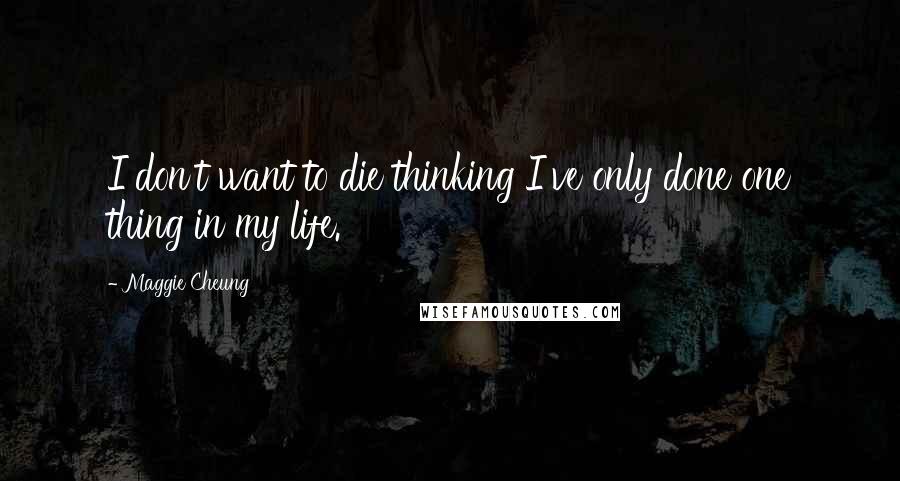 I don't want to die thinking I've only done one thing in my life.

- Maggie Cheung

WISEFAMOUSQUOTES.COM